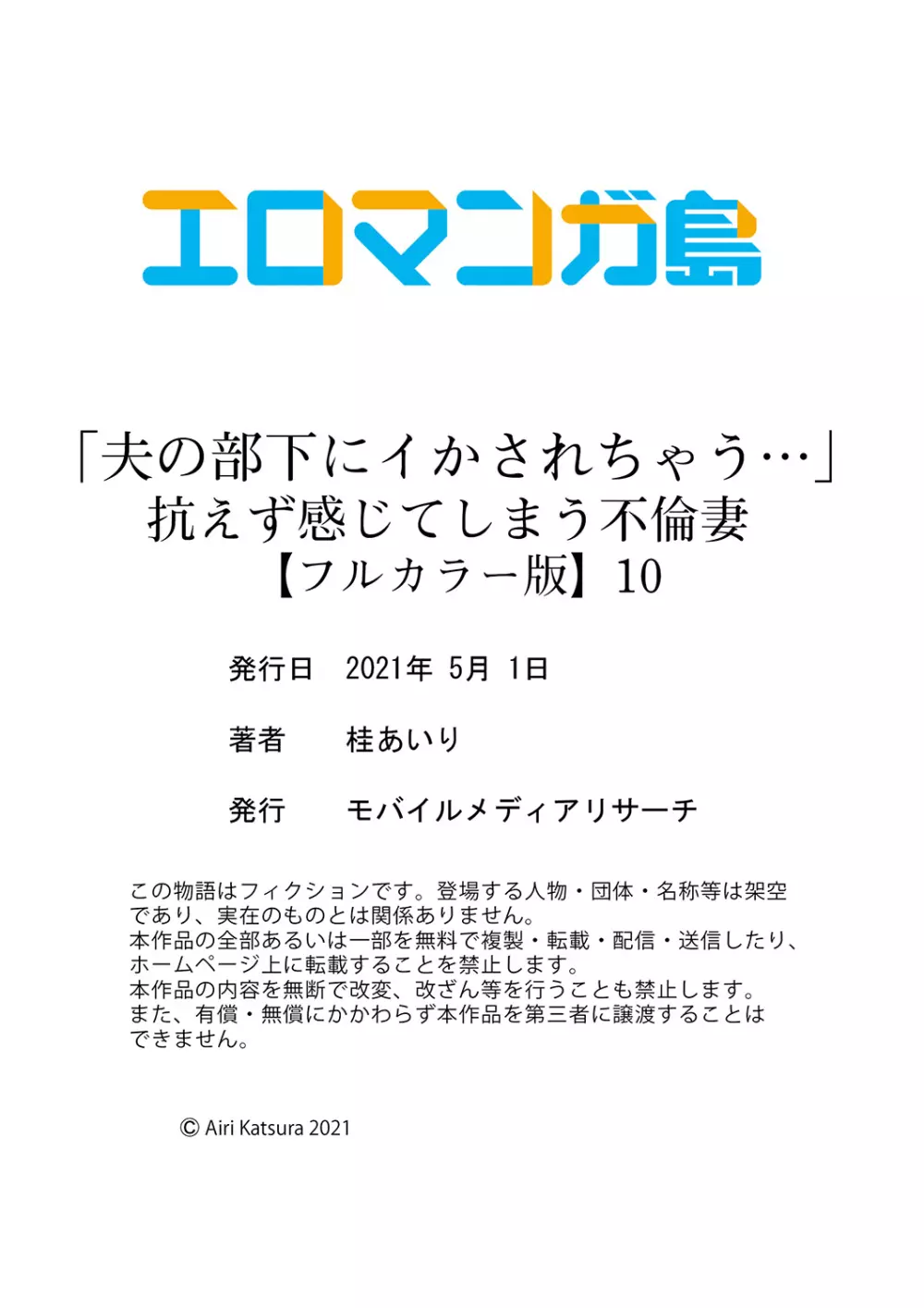 エロマンガ島

「夫の部下にイかされちゃう…」
抗えず感じてしまう不倫妻
【フルカラー版】10

発行日　2021年 5月 1日

著者　桂あいり

発行　モバイルメディアリサーチ

この物語はフィクションです。登場する人物・団体・名称等は架空であり、実在のものとは関係ありません。
本作品の全部あるいは一部を無料で複製・転載・配信・送信したり、ホームページ上に転載することを禁止します。
本作品の内容を無断で改変、改ざん等を行うことも禁止します。
また、有償・無償にかかわらず本作品を第三者に譲渡することはできません。

© Airi Katsura 2021